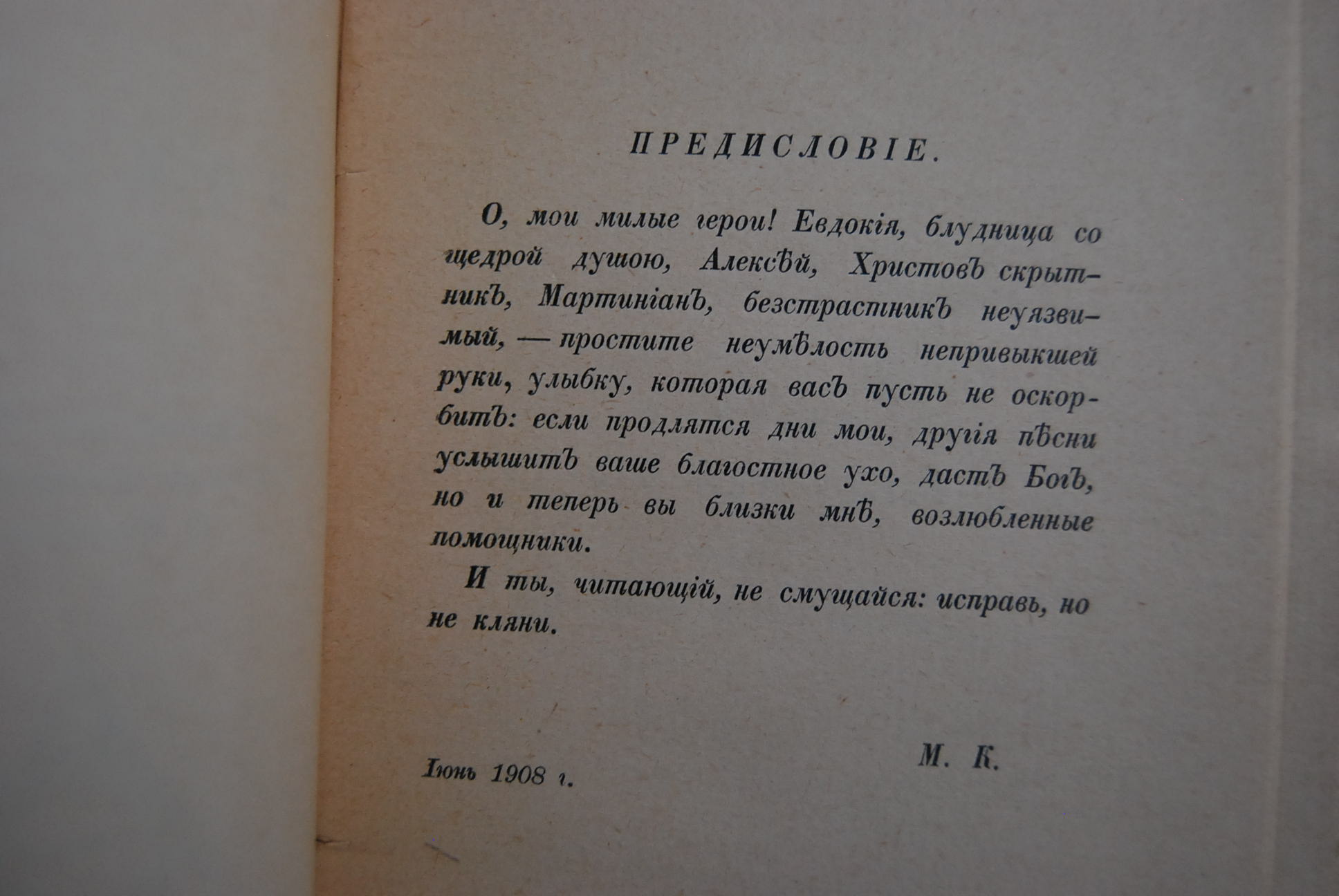 ПРЕДИСЛОВІЕ.

О, мои милые герои! Евдокія, блудница со щедрой душою, Алексѣй, Христовъ скрытникъ, Мартиніанъ, безстрастникъ неуязвимый, — простите неумѣлость непривыкшей руки, улыбку, которая васъ пусть не оскорбитъ: если продлятся дни мои, другія пѣсни услышитъ ваше благостное ухо, дастъ Богъ, но и теперь вы близки мнѣ, возлюбленные помощники.

И ты, читающій, не смущайся: исправь, но не кляни.

Іюнь 1908 г.

М. К.